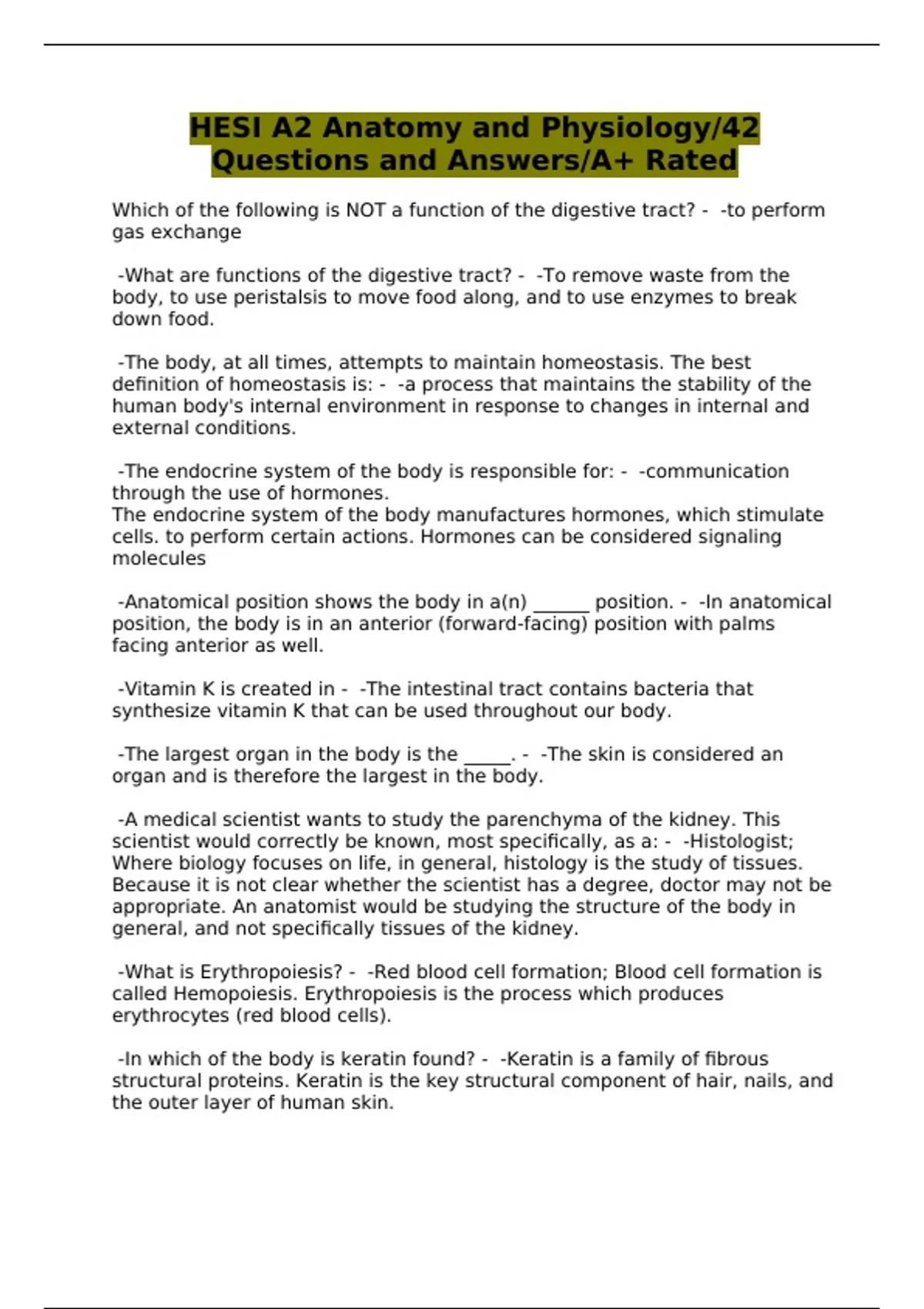 HESI A2 Anatomy and Physiology/42 Questions and Answers/A+ Rated

Which of the following is NOT a function of the digestive tract? - -to perform gas exchange

-What are functions of the digestive tract? - -To remove waste from the body, to use peristalsis to move food along, and to use enzymes to break down food.

-The body, at all times, attempts to maintain homeostasis. The best definition of homeostasis is: - -a process that maintains the stability of the human body's internal environment in response to changes in internal and external conditions.

-The endocrine system of the body is responsible for: - -communication through the use of hormones.
The endocrine system of the body manufactures hormones, which stimulate cells. to perform certain actions. Hormones can be considered signaling molecules

-Anatomical position shows the body in a(n) ____ position. - -In anatomical position, the body is in an anterior (forward-facing) position with palms facing anterior as well.

-Vitamin K is created in - -The intestinal tract contains bacteria that synthesize vitamin K that can be used throughout our body.

-The largest organ in the body is the ____. - -The skin is considered an organ and is therefore the largest in the body.

-A medical scientist wants to study the parenchyma of the kidney. This scientist would correctly be known, most specifically, as a: - -Histologist; Where biology focuses on life, in general, histology is the study of tissues. Because it is not clear whether the scientist has a degree, doctor may not be appropriate. An anatomist would be studying the structure of the body in general, and not specifically tissues of the kidney.

-What is Erythropoiesis? - -Red blood cell formation; Blood cell formation is called Hemopoiesis. Erythropoiesis is the process which produces erythrocytes (red blood cells).

-In which of the body is keratin found? - -Keratin is a family of fibrous structural proteins. Keratin is the key structural component of hair, nails, and the outer layer of human skin.